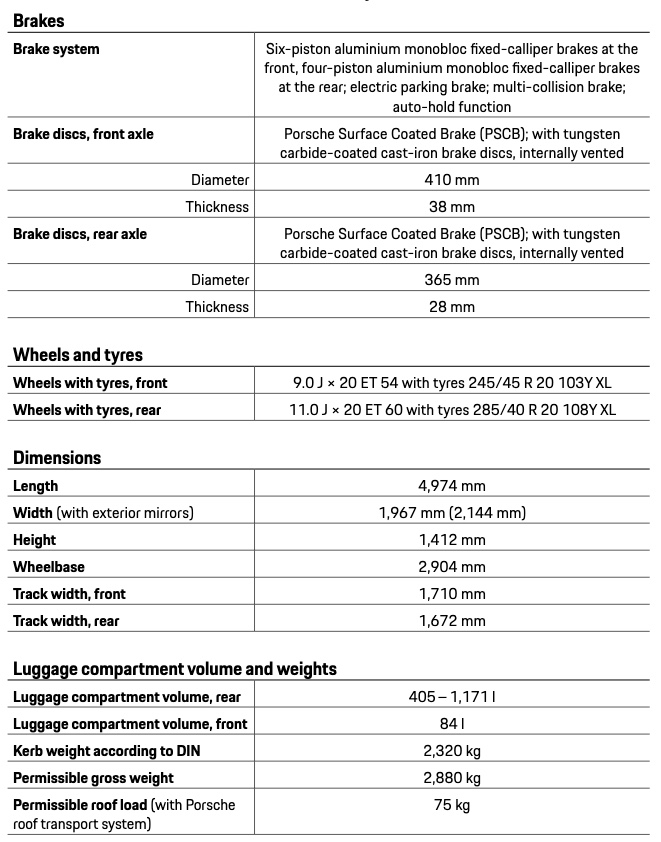 Brakes

| | |
|---|---|
| Brake system | Six-piston aluminium monobloc fixed-calliper brakes at the front, four-piston aluminium monobloc fixed-calliper brakes at the rear; electric parking brake; multi-collision brake; auto-hold function |
| Brake discs, front axle | Porsche Surface Coated Brake (PSCB); with tungsten carbide-coated cast-iron brake discs, internally vented |
| Diameter | 410 mm |
| Thickness | 38 mm |
| Brake discs, rear axle | Porsche Surface Coated Brake (PSCB); with tungsten carbide-coated cast-iron brake discs, internally vented |
| Diameter | 365 mm |
| Thickness | 28 mm |

Wheels and tyres

| | |
|---|---|
| Wheels with tyres, front | 9.0 J × 20 ET 54 with tyres 245/45 R 20 103Y XL |
| Wheels with tyres, rear | 11.0 J × 20 ET 60 with tyres 285/40 R 20 108Y XL |

Dimensions

| | |
|---|---|
| Length | 4,974 mm |
| Width (with exterior mirrors) | 1,967 mm (2,144 mm) |
| Height | 1,412 mm |
| Wheelbase | 2,904 mm |
| Track width, front | 1,710 mm |
| Track width, rear | 1,672 mm |

Luggage compartment volume and weights

| | |
|---|---|
| Luggage compartment volume, rear | 405 – 1,171 l |
| Luggage compartment volume, front | 84 l |
| Kerb weight according to DIN | 2,320 kg |
| Permissible gross weight | 2,880 kg |
| Permissible roof load (with Porsche roof transport system) | 75 kg |